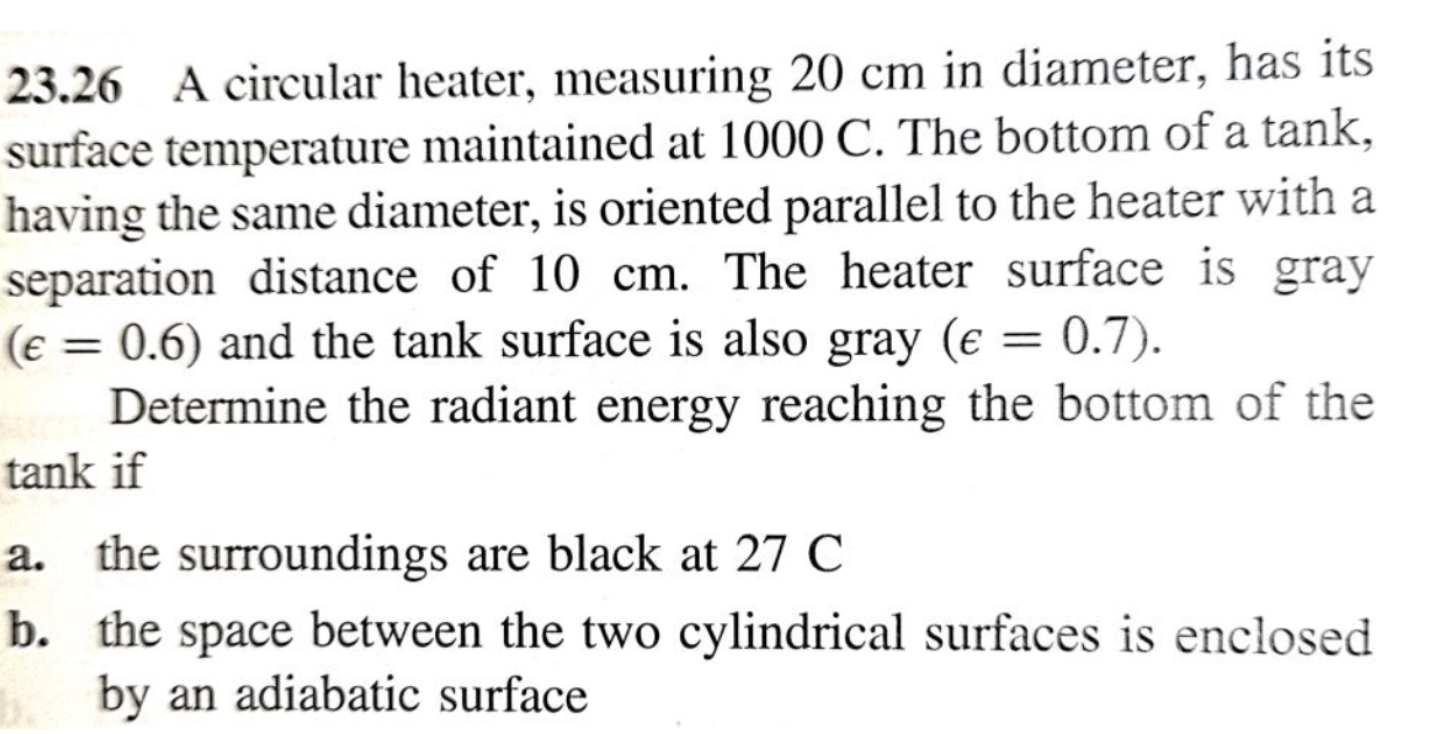 23.26 A circular heater, measuring 20 cm in diameter, has its surface temperature maintained at 1000 C. The bottom of a tank, having the same diameter, is oriented parallel to the heater with a separation distance of 10 cm. The heater surface is gray ($\epsilon = 0.6$) and the tank surface is also gray ($\epsilon = 0.7$).

Determine the radiant energy reaching the bottom of the tank if

a. the surroundings are black at 27 C

b. the space between the two cylindrical surfaces is enclosed by an adiabatic surface